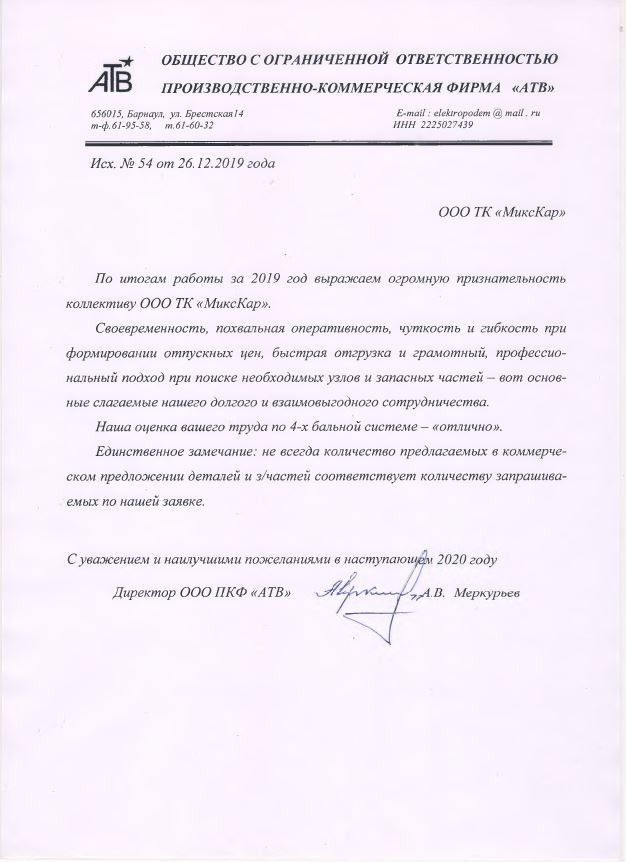 АТВ

ОБЩЕСТВО С ОГРАНИЧЕННОЙ ОТВЕТСТВЕННОСТЬЮ

ПРОИЗВОДСТВЕННО-КОММЕРЧЕСКАЯ ФИРМА «АТВ»

656015, Барнаул, ул. Брестская14
т-ф.61-95-58, т.61-60-32

E-mail : elektropodem @ mail . ru
ИНН 2225027439

Исх. № 54 от 26.12.2019 года

ООО ТК «МиксКар»

По итогам работы за 2019 год выражаем огромную признательность коллективу ООО ТК «МиксКар».

Своевременность, похвальная оперативность, чуткость и гибкость при формировании отпускных цен, быстрая отгрузка и грамотный, профессиональный подход при поиске необходимых узлов и запасных частей – вот основные слагаемые нашего долгого и взаимовыгодного сотрудничества.

Наша оценка вашего труда по 4-х бальной системе – «отлично».

Единственное замечание: не всегда количество предлагаемых в коммерческом предложении деталей и з/частей соответствует количеству запрашиваемых по нашей заявке.

С уважением и наилучшими пожеланиями в наступающем 2020 году

Директор ООО ПКФ «АТВ» А.В. Меркурьев